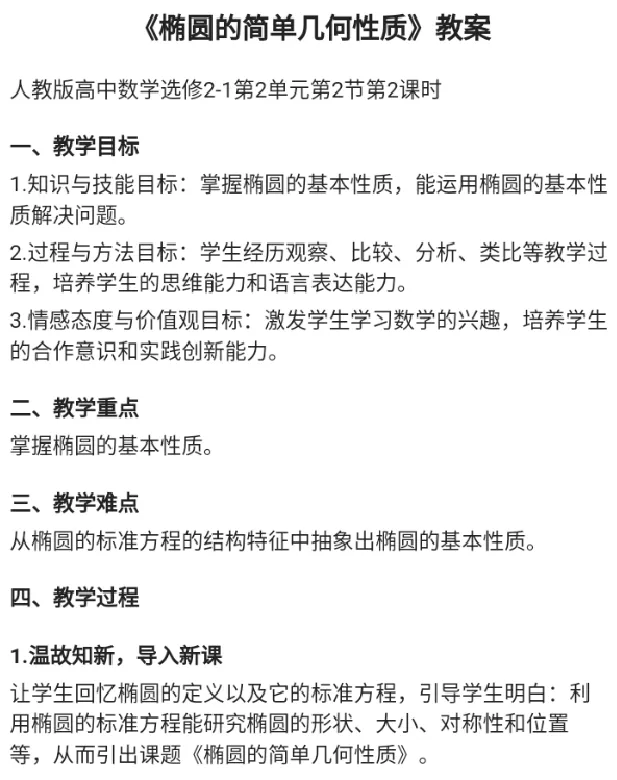 《椭圆的简单几何性质》教案

人教版高中数学选修2-1第2单元第2节第2课时

一、教学目标

1.知识与技能目标：掌握椭圆的基本性质，能运用椭圆的基本性质解决问题。

2.过程与方法目标：学生经历观察、比较、分析、类比等教学过程，培养学生的思维能力和语言表达能力。

3.情感态度与价值观目标：激发学生学习数学的兴趣，培养学生的合作意识和实践创新能力。

二、教学重点

掌握椭圆的基本性质。

三、教学难点

从椭圆的标准方程的结构特征中抽象出椭圆的基本性质。

四、教学过程

1.温故知新，导入新课

让学生回忆椭圆的定义以及它的标准方程，引导学生明白：利用椭圆的标准方程能研究椭圆的形状、大小、对称性和位置等，从而引出课题《椭圆的简单几何性质》。